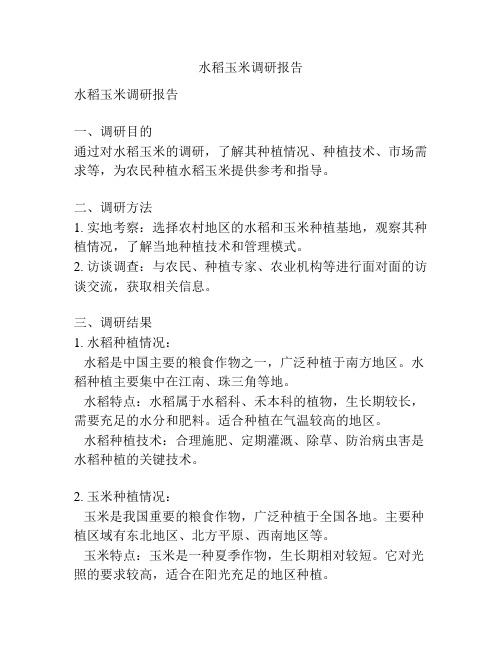 水稻玉米调研报告

水稻玉米调研报告

一、调研目的
通过对水稻玉米的调研，了解其种植情况、种植技术、市场需求等，为农民种植水稻玉米提供参考和指导。

二、调研方法
1. 实地考察：选择农村地区的水稻和玉米种植基地，观察其种植情况，了解当地种植技术和管理模式。
2. 访谈调查：与农民、种植专家、农业机构等进行面对面的访谈交流，获取相关信息。

三、调研结果
1. 水稻种植情况：
水稻是中国主要的粮食作物之一，广泛种植于南方地区。水稻种植主要集中在江南、珠三角等地。
水稻特点：水稻属于水稻科、禾本科的植物，生长期较长，需要充足的水分和肥料。适合种植在气温较高的地区。
水稻种植技术：合理施肥、定期灌溉、除草、防治病虫害是水稻种植的关键技术。

2. 玉米种植情况：
玉米是我国重要的粮食作物，广泛种植于全国各地。主要种植区域有东北地区、北方平原、西南地区等。
玉米特点：玉米是一种夏季作物，生长期相对较短。它对光照的要求较高，适合在阳光充足的地区种植。